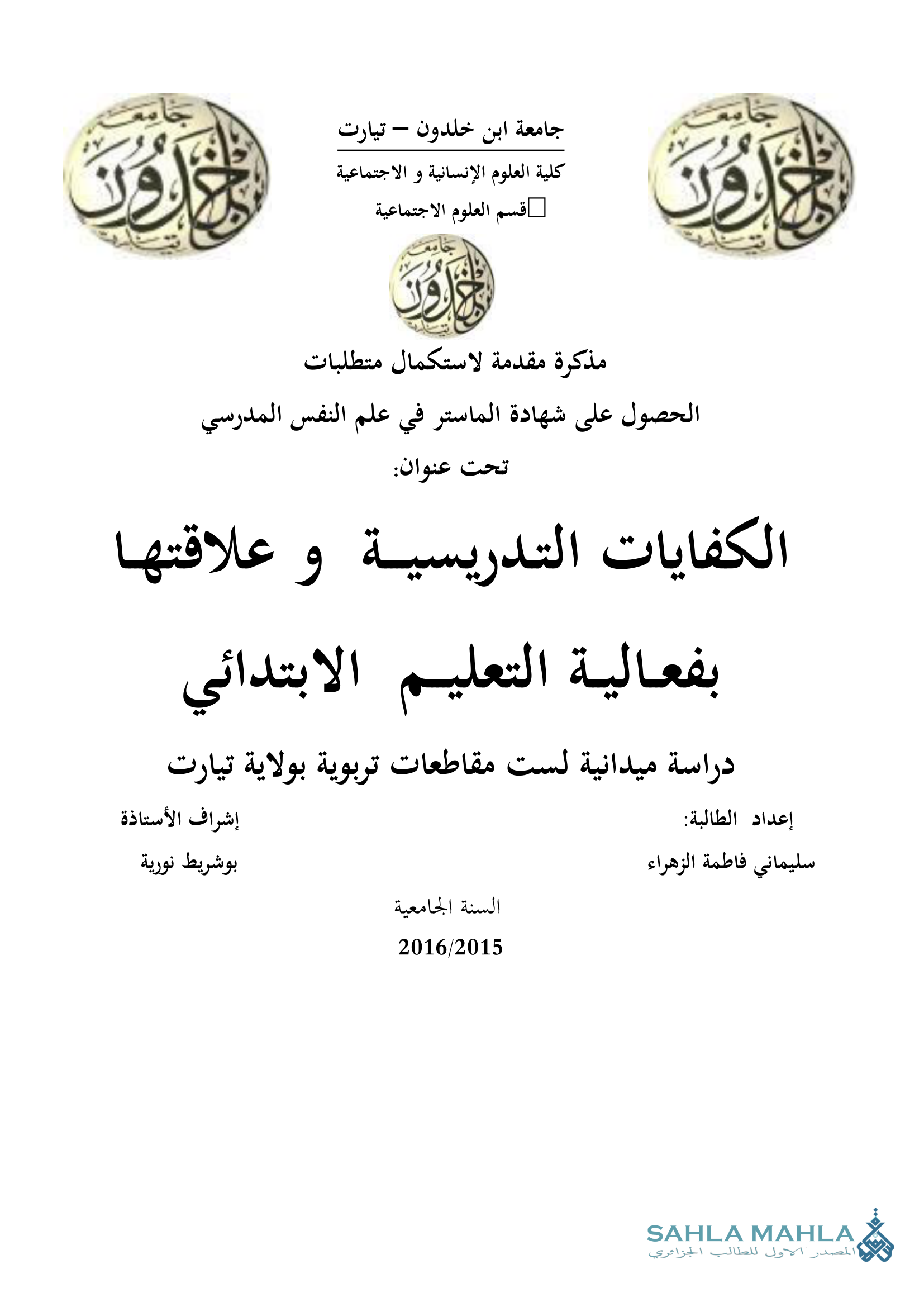 جامعة ابن خلدون – تيارت

كلية العلوم الإنسانية و الاجتماعية

قسم العلوم الاجتماعية

مذكرة مقدمة لاستكمال متطلبات

الحصول على شهادة الماستر في علم النفس المدرسي

تحت عنوان:

الكفايات التدريسية و علاقتها

بفعالية التعليم الابتدائي

دراسة ميدانية لست مقاطعات تربوية بولاية تيارت

إعداد الطالبة:

سليماني فاطمة الزهراء

إشراف الأستاذة

بوشريط نورية

السنة الجامعية

2016/2015

SAHLA MAHLA
المصدر الاول للطالب الجزائري